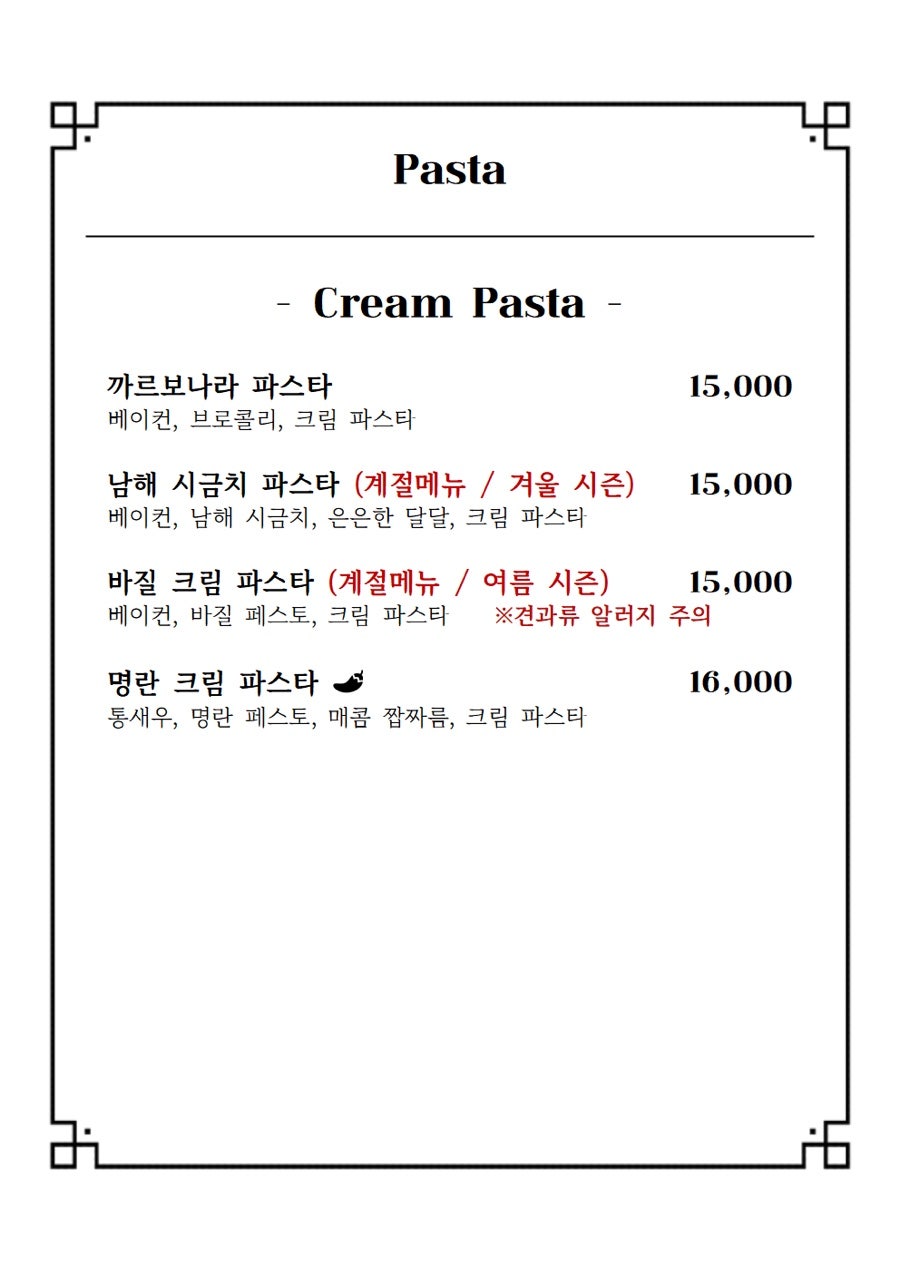 Pasta

- Cream Pasta -

까르보나라 파스타 15,000
베이컨, 브로콜리, 크림 파스타

남해 시금치 파스타 (계절메뉴 / 겨울 시즌) 15,000
베이컨, 남해 시금치, 은은한 달달, 크림 파스타

바질 크림 파스타 (계절메뉴 / 여름 시즌) 15,000
베이컨, 바질 페스토, 크림 파스타 ※견과류 알러지 주의

명란 크림 파스타 16,000
통새우, 명란 페스토, 매콤 짭짜름, 크림 파스타